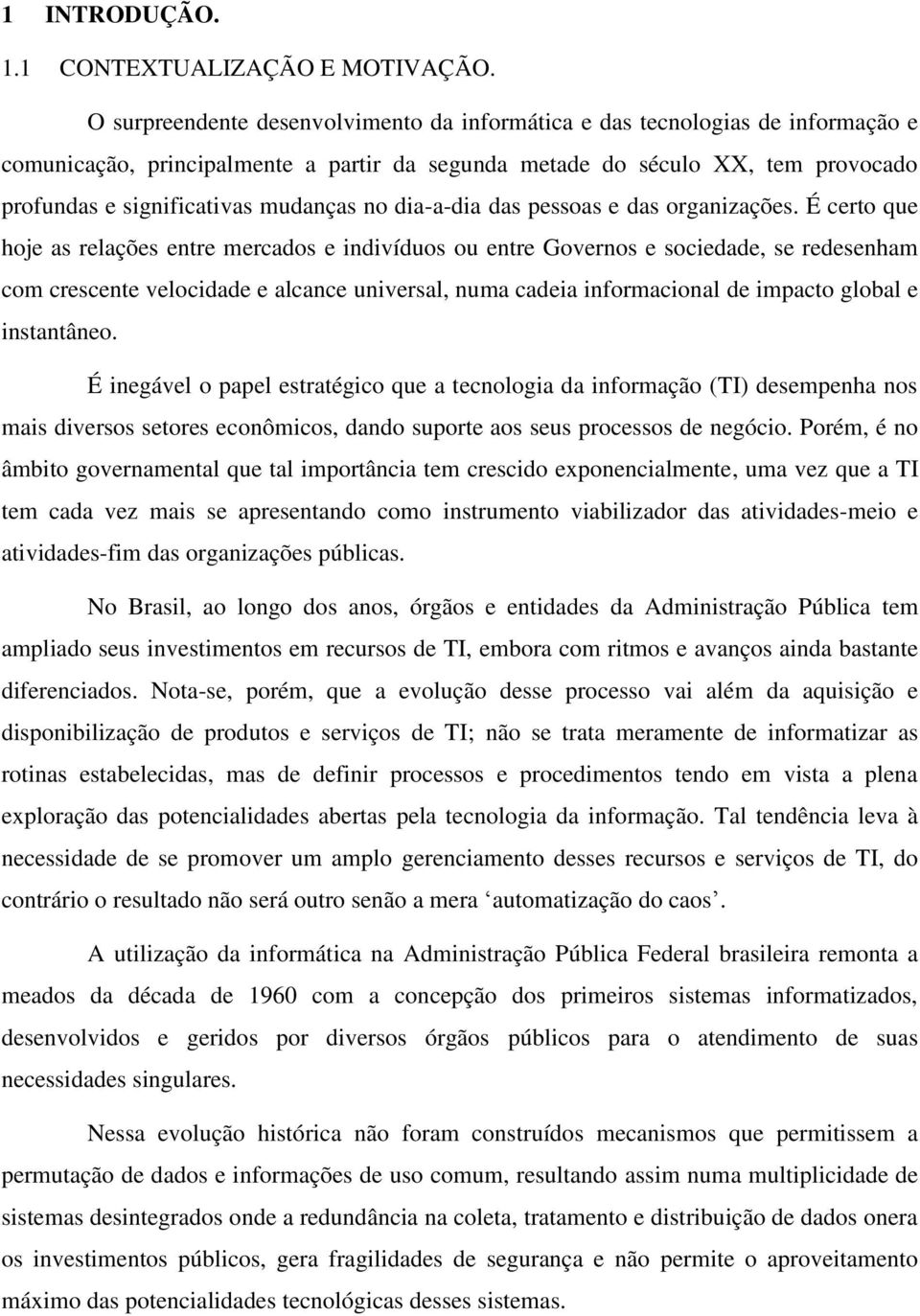 1 INTRODUÇÃO.

1.1 CONTEXTUALIZAÇÃO E MOTIVAÇÃO.

O surpreendente desenvolvimento da informática e das tecnologias de informação e comunicação, principalmente a partir da segunda metade do século XX, tem provocado profundas e significativas mudanças no dia-a-dia das pessoas e das organizações. É certo que hoje as relações entre mercados e indivíduos ou entre Governos e sociedade, se redesenham com crescente velocidade e alcance universal, numa cadeia informacional de impacto global e instantâneo.

É inegável o papel estratégico que a tecnologia da informação (TI) desempenha nos mais diversos setores econômicos, dando suporte aos seus processos de negócio. Porém, é no âmbito governamental que tal importância tem crescido exponencialmente, uma vez que a TI tem cada vez mais se apresentando como instrumento viabilizador das atividades-meio e atividades-fim das organizações públicas.

No Brasil, ao longo dos anos, órgãos e entidades da Administração Pública tem ampliado seus investimentos em recursos de TI, embora com ritmos e avanços ainda bastante diferenciados. Nota-se, porém, que a evolução desse processo vai além da aquisição e disponibilização de produtos e serviços de TI; não se trata meramente de informatizar as rotinas estabelecidas, mas de definir processos e procedimentos tendo em vista a plena exploração das potencialidades abertas pela tecnologia da informação. Tal tendência leva à necessidade de se promover um amplo gerenciamento desses recursos e serviços de TI, do contrário o resultado não será outro senão a mera ‘automatização do caos’.

A utilização da informática na Administração Pública Federal brasileira remonta a meados da década de 1960 com a concepção dos primeiros sistemas informatizados, desenvolvidos e geridos por diversos órgãos públicos para o atendimento de suas necessidades singulares.

Nessa evolução histórica não foram construídos mecanismos que permitissem a permutação de dados e informações de uso comum, resultando assim numa multiplicidade de sistemas desintegrados onde a redundância na coleta, tratamento e distribuição de dados onera os investimentos públicos, gera fragilidades de segurança e não permite o aproveitamento máximo das potencialidades tecnológicas desses sistemas.